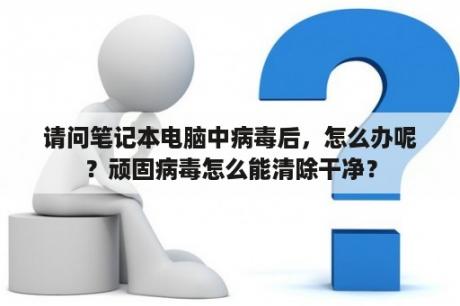 请问笔记本电脑中病毒后，怎么办呢？顽固病毒怎么能清除干净？